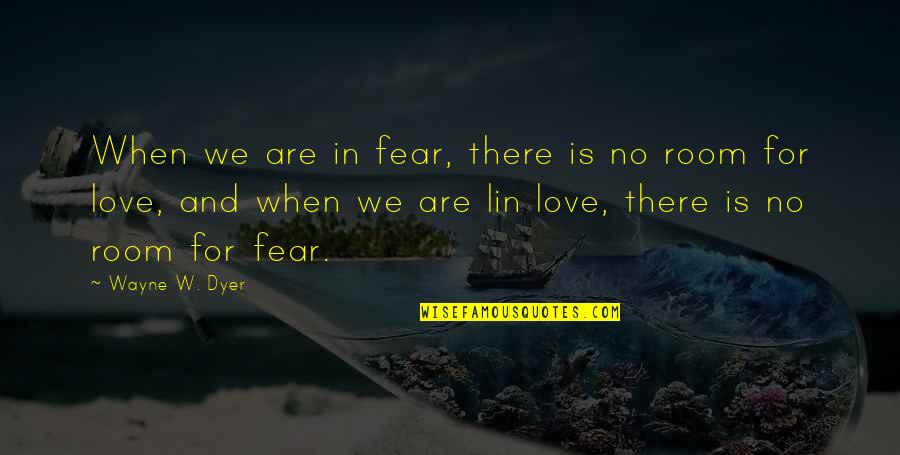 When we are in fear, there is no room for love, and when we are lin love, there is no room for fear.

~ Wayne W. Dyer

WISEFAMOUSQUOTES.COM